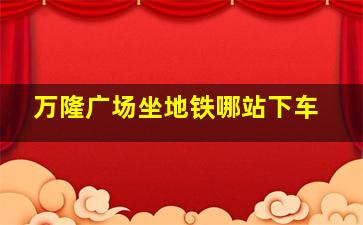 万隆广场坐地铁哪站下车